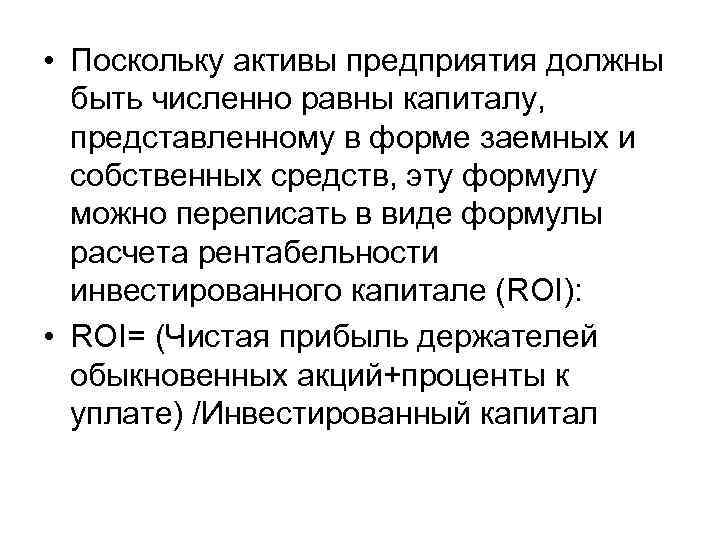 • Поскольку активы предприятия должны быть численно равны капиталу, представленному в форме заемных и собственных средств, эту формулу можно переписать в виде формулы расчета рентабельности инвестированного капитале (ROI):

• ROI= (Чистая прибыль держателей обыкновенных акций+проценты к уплате) /Инвестированный капитал